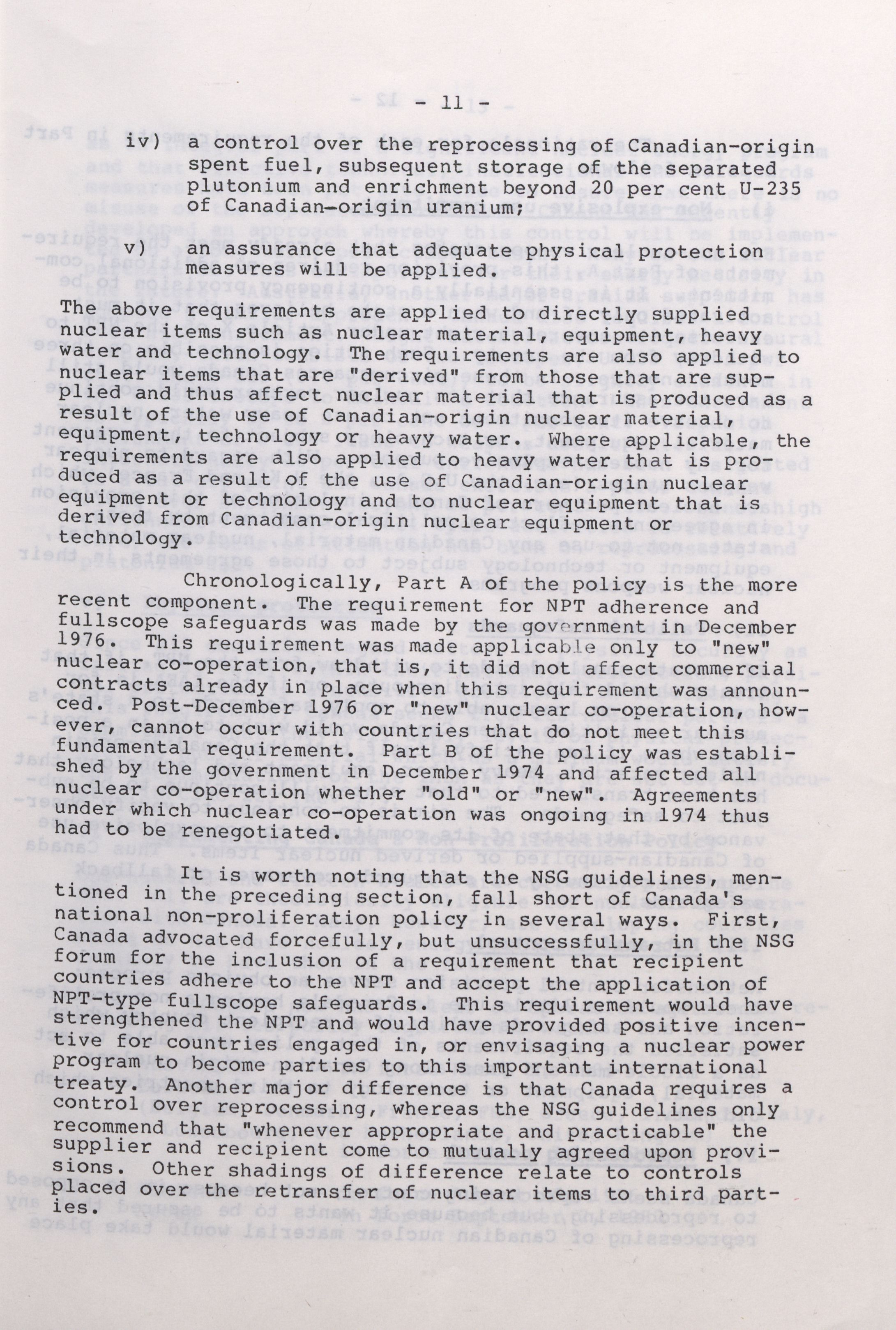 - 11 -

iv) a control over the reprocessing of Canadian-origin spent fuel, subsequent storage of the separated plutonium and enrichment beyond 20 per cent U-235 of Canadian-origin uranium;

v) an assurance that adequate physical protection measures will be applied.

The above requirements are applied to directly supplied nuclear items such as nuclear material, equipment, heavy water and technology. The requirements are also applied to nuclear items that are "derived" from those that are supplied and thus affect nuclear material that is produced as a result of the use of Canadian-origin nuclear material, equipment, technology or heavy water. Where applicable, the requirements are also applied to heavy water that is produced as a result of the use of Canadian-origin nuclear equipment or technology and to nuclear equipment that is derived from Canadian-origin nuclear equipment or technology.

Chronologically, Part A of the policy is the more recent component. The requirement for NPT adherence and fullscope safeguards was made by the government in December 1976. This requirement was made applicable only to "new" nuclear co-operation, that is, it did not affect commercial contracts already in place when this requirement was announced. Post-December 1976 or "new" nuclear co-operation, however, cannot occur with countries that do not meet this fundamental requirement. Part B of the policy was established by the government in December 1974 and affected all nuclear co-operation whether "old" or "new". Agreements under which nuclear co-operation was ongoing in 1974 thus had to be renegotiated.

It is worth noting that the NSG guidelines, mentioned in the preceding section, fall short of Canada's national non-proliferation policy in several ways. First, Canada advocated forcefully, but unsuccessfully, in the NSG forum for the inclusion of a requirement that recipient countries adhere to the NPT and accept the application of NPT-type fullscope safeguards. This requirement would have strengthened the NPT and would have provided positive incentive for countries engaged in, or envisaging a nuclear power program to become parties to this important international treaty. Another major difference is that Canada requires a control over reprocessing, whereas the NSG guidelines only recommend that "whenever appropriate and practicable" the supplier and recipient come to mutually agreed upon provisions. Other shadings of difference relate to controls placed over the retransfer of nuclear items to third parties.